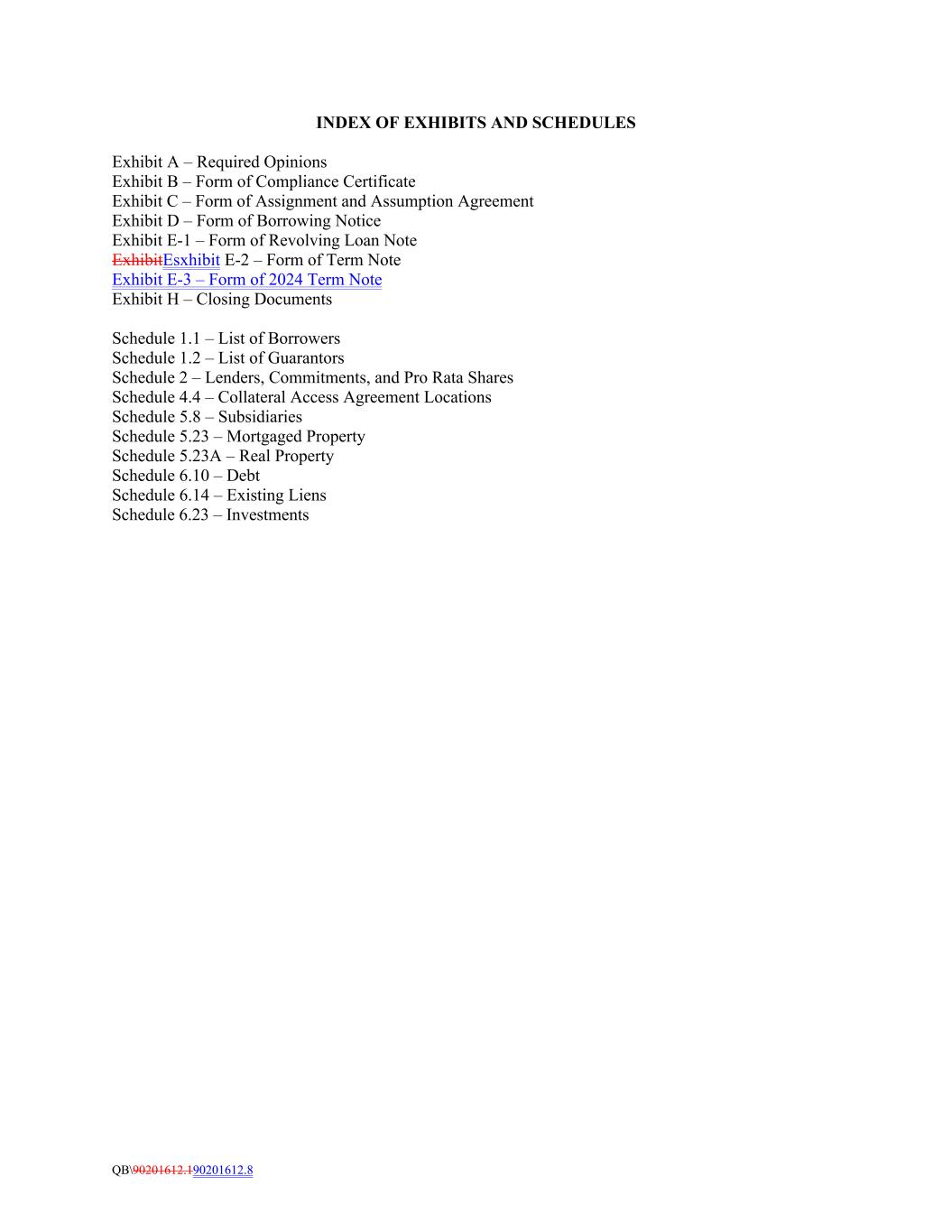 INDEX OF EXHIBITS AND SCHEDULES

Exhibit A – Required Opinions
Exhibit B – Form of Compliance Certificate
Exhibit C – Form of Assignment and Assumption Agreement
Exhibit D – Form of Borrowing Notice
Exhibit E-1 – Form of Revolving Loan Note
ExhibitEsxhibit E-2 – Form of Term Note
Exhibit E-3 – Form of 2024 Term Note
Exhibit H – Closing Documents

Schedule 1.1 – List of Borrowers
Schedule 1.2 – List of Guarantors
Schedule 2 – Lenders, Commitments, and Pro Rata Shares
Schedule 4.4 – Collateral Access Agreement Locations
Schedule 5.8 – Subsidiaries
Schedule 5.23 – Mortgaged Property
Schedule 5.23A – Real Property
Schedule 6.10 – Debt
Schedule 6.14 – Existing Liens
Schedule 6.23 – Investments

QB\90201612.190201612.8